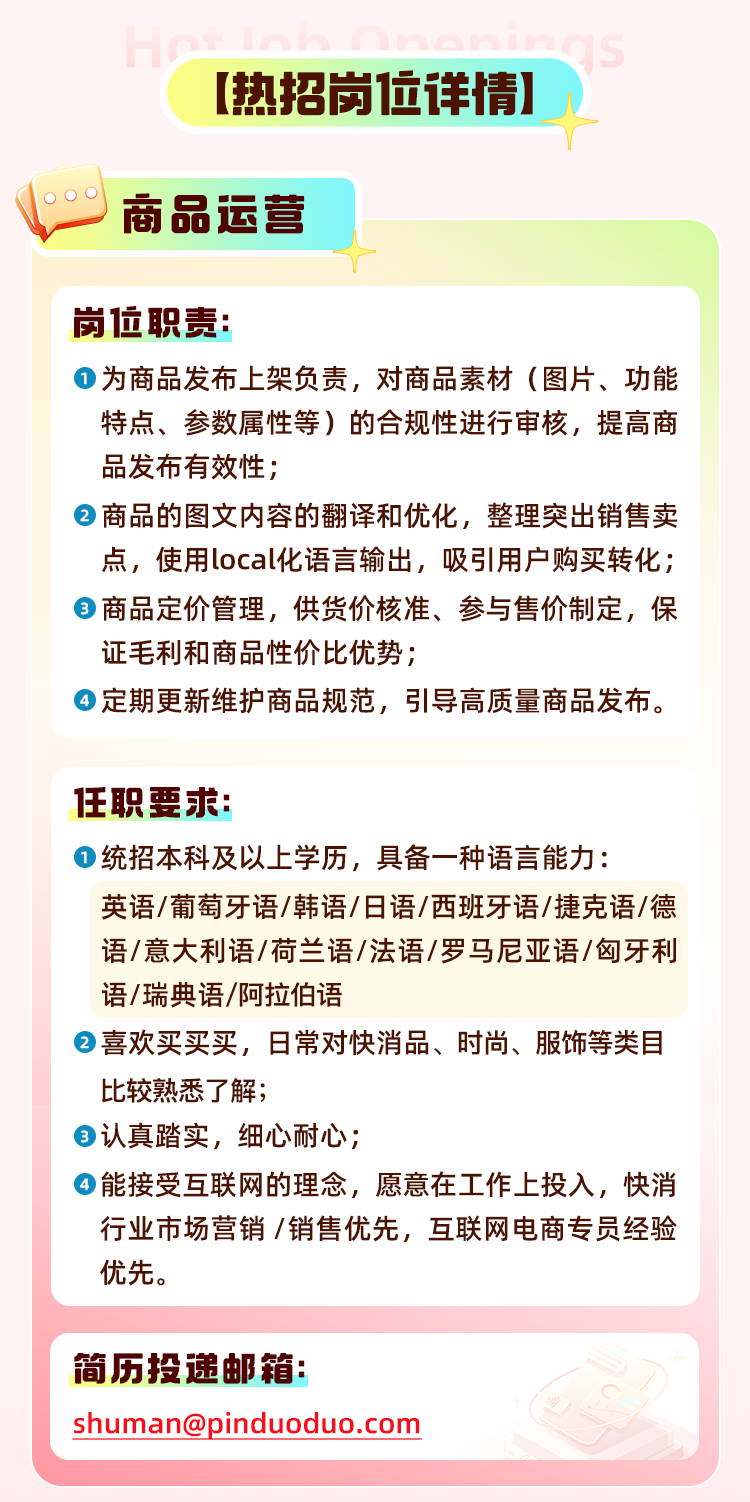 Hot Job Openings

【热招岗位详情】

商品运营

岗位职责:

❶ 为商品发布上架负责，对商品素材（图片、功能特点、参数属性等）的合规性进行审核，提高商品发布有效性；

❷ 商品的图文内容的翻译和优化，整理突出销售卖点，使用local化语言输出，吸引用户购买转化；

❸ 商品定价管理，供货价核准、参与售价制定，保证毛利和商品性价比优势；

❹ 定期更新维护商品规范，引导高质量商品发布。

任职要求:

❶ 统招本科及以上学历，具备一种语言能力：

英语/葡萄牙语/韩语/日语/西班牙语/捷克语/德语/意大利语/荷兰语/法语/罗马尼亚语/匈牙利语/瑞典语/阿拉伯语

❷ 喜欢买买买，日常对快消品、时尚、服饰等类目比较熟悉了解；

❸ 认真踏实，细心耐心；

❹ 能接受互联网的理念，愿意在工作上投入，快消行业市场营销 /销售优先，互联网电商专员经验优先。

简历投递邮箱:

shuman@pinduoduo.com